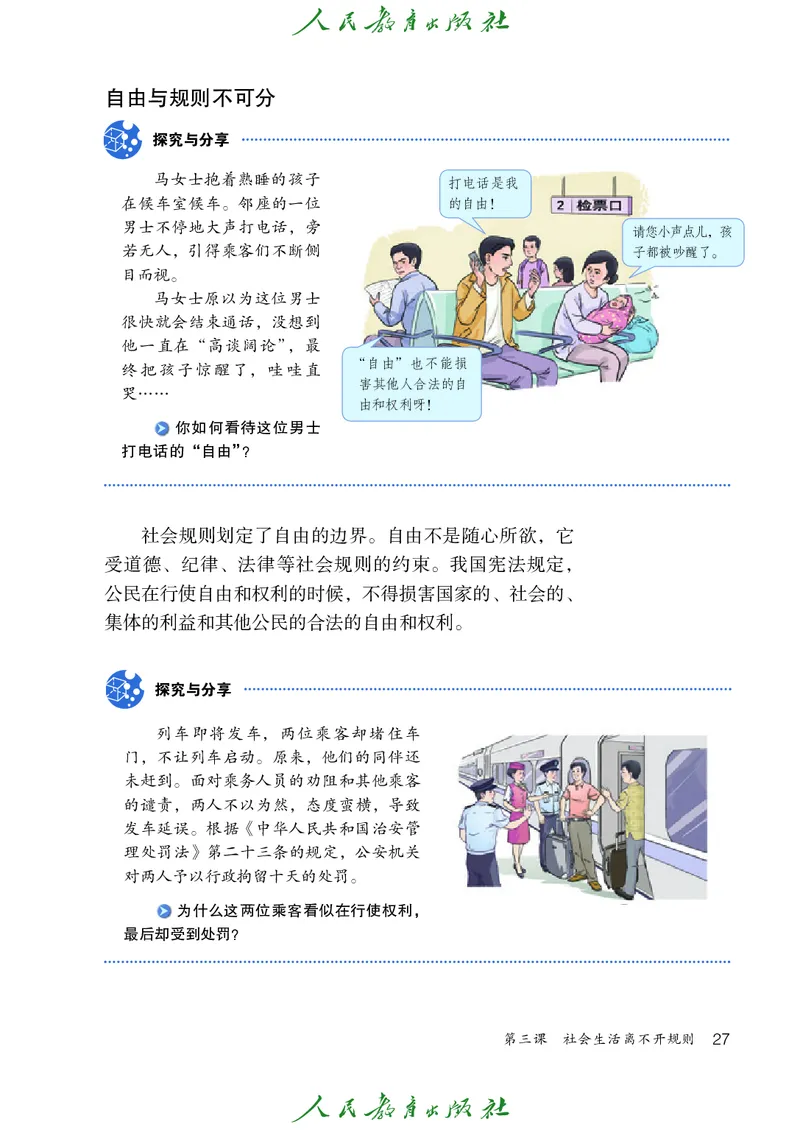 人民教育出版社

自由与规则不可分

探究与分享

马女士抱着熟睡的孩子在候车室候车。邻座的一位男士不停地大声打电话，旁若无人，引得乘客们不断侧目而视。

马女士原以为这位男士很快就会结束通话，没想到他一直在“高谈阔论”，最终把孩子惊醒了，哇哇直哭……

你如何看待这位男士打电话的“自由”？

打电话是我的自由！

2 检票口

请您小声点儿，孩子都被吵醒了。

“自由”也不能损害其他人合法的自由和权利呀！

社会规则划定了自由的边界。自由不是随心所欲，它受道德、纪律、法律等社会规则的约束。我国宪法规定，公民在行使自由和权利的时候，不得损害国家的、社会的、集体的利益和其他公民的合法的自由和权利。

探究与分享

列车即将发车，两位乘客却堵住车门，不让列车启动。原来，他们的同伴还未赶到。面对乘务人员的劝阻和其他乘客的谴责，两人不以为然，态度蛮横，导致发车延误。根据《中华人民共和国治安管理处罚法》第二十三条的规定，公安机关对两人予以行政拘留十天的处罚。

为什么这两位乘客看似在行使权利，最后却受到处罚？

第三课 社会生活离不开规则 27

人民教育出版社